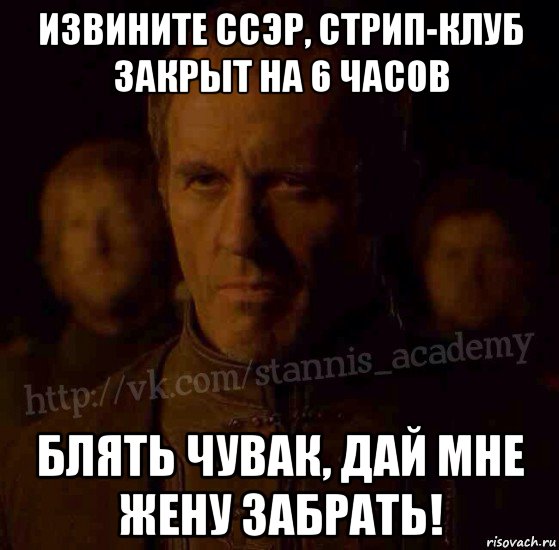 ИЗВИНИТЕ ССЭР, СТРИП-КЛУБ ЗАКРЫТ НА 6 ЧАСОВ

http://vk.com/stannis_academy

БЛЯТЬ ЧУВАК, ДАЙ МНЕ ЖЕНУ ЗАБРАТЬ!

risovach.ru